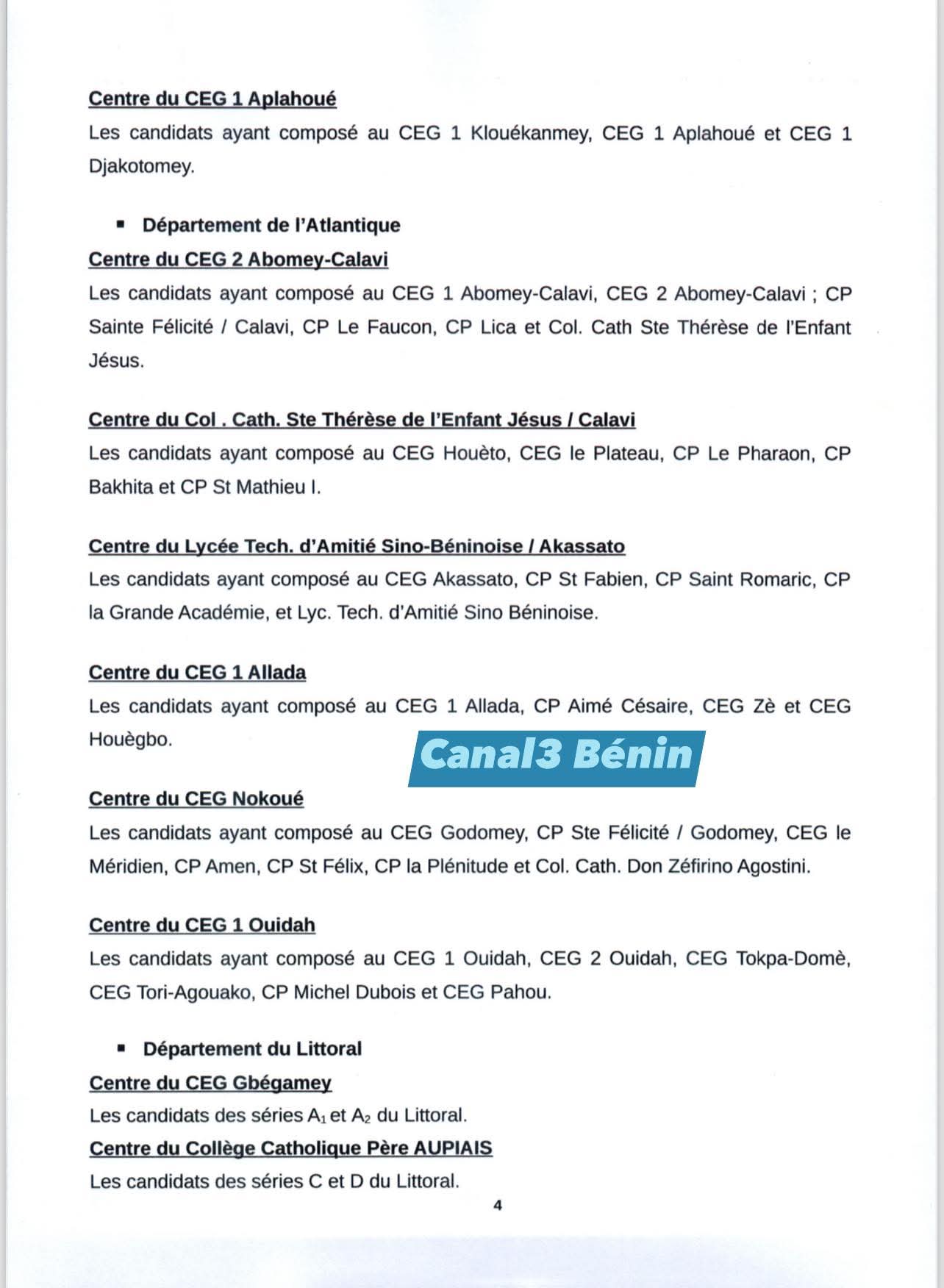 Centre du CEG 1 Aplahoué

Les candidats ayant composé au CEG 1 Klouékanmey, CEG 1 Aplahoué et CEG 1 Djakotomey.

▪ Département de l'Atlantique

Centre du CEG 2 Abomey-Calavi

Les candidats ayant composé au CEG 1 Abomey-Calavi, CEG 2 Abomey-Calavi ; CP Sainte Félicité / Calavi, CP Le Faucon, CP Lica et Col. Cath Ste Thérèse de l'Enfant Jésus.

Centre du Col . Cath. Ste Thérèse de l'Enfant Jésus / Calavi

Les candidats ayant composé au CEG Houèto, CEG le Plateau, CP Le Pharaon, CP Bakhita et CP St Mathieu I.

Centre du Lycée Tech. d'Amitié Sino-Béninoise / Akassato

Les candidats ayant composé au CEG Akassato, CP St Fabien, CP Saint Romaric, CP la Grande Académie, et Lyc. Tech. d'Amitié Sino Béninoise.

Centre du CEG 1 Allada

Les candidats ayant composé au CEG 1 Allada, CP Aimé Césaire, CEG Zè et CEG Houègbo.

Canal3 Bénin

Centre du CEG Nokoué

Les candidats ayant composé au CEG Godomey, CP Ste Félicité / Godomey, CEG le Méridien, CP Amen, CP St Félix, CP la Plénitude et Col. Cath. Don Zéfirino Agostini.

Centre du CEG 1 Ouidah

Les candidats ayant composé au CEG 1 Ouidah, CEG 2 Ouidah, CEG Tokpa-Domè, CEG Tori-Agouako, CP Michel Dubois et CEG Pahou.

▪ Département du Littoral

Centre du CEG Gbégamey

Les candidats des séries $A_1$ et $A_2$ du Littoral.

Centre du Collège Catholique Père AUPIAIS

Les candidats des séries C et D du Littoral.

4